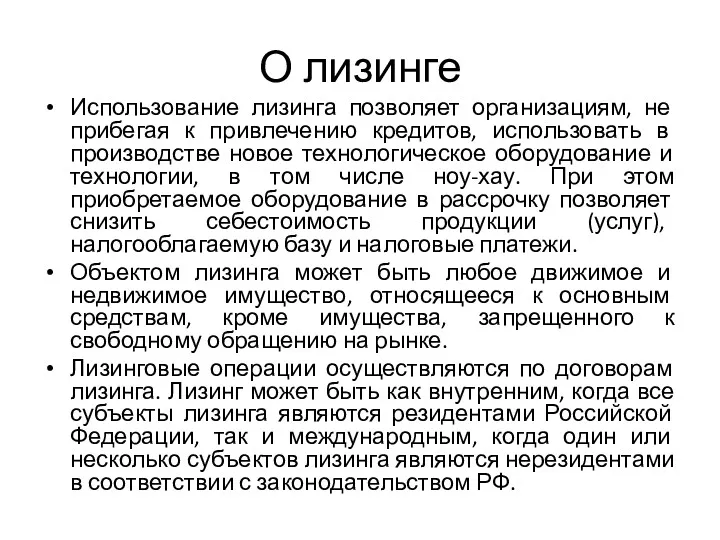 О лизинге

• Использование лизинга позволяет организациям, не прибегая к привлечению кредитов, использовать в производстве новое технологическое оборудование и технологии, в том числе ноу-хау. При этом приобретаемое оборудование в рассрочку позволяет снизить себестоимость продукции (услуг), налогооблагаемую базу и налоговые платежи.
• Объектом лизинга может быть любое движимое и недвижимое имущество, относящееся к основным средствам, кроме имущества, запрещенного к свободному обращению на рынке.
• Лизинговые операции осуществляются по договорам лизинга. Лизинг может быть как внутренним, когда все субъекты лизинга являются резидентами Российской Федерации, так и международным, когда один или несколько субъектов лизинга являются нерезидентами в соответствии с законодательством РФ.